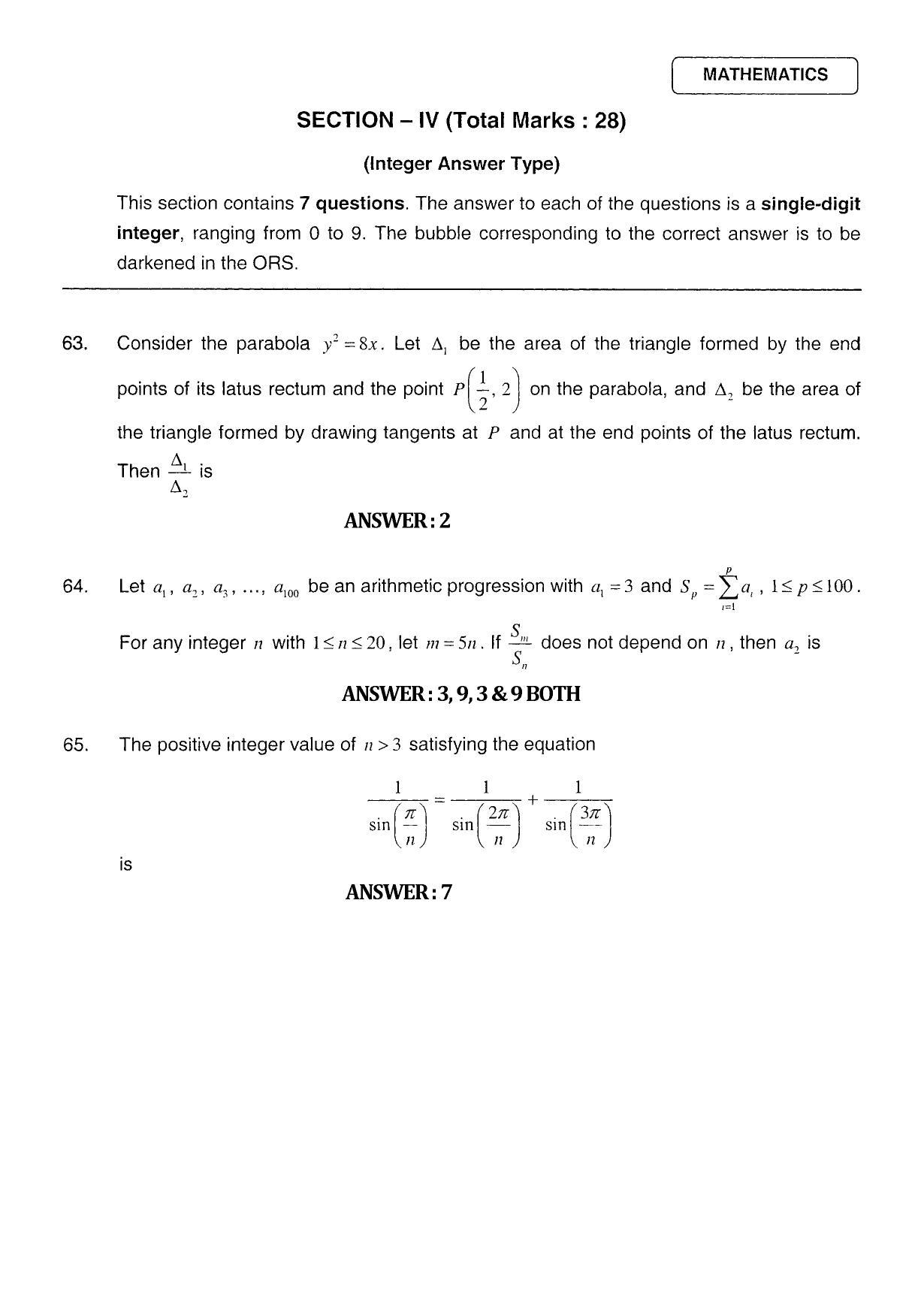 MATHEMATICS

SECTION – IV (Total Marks : 28)

(Integer Answer Type)

This section contains 7 questions. The answer to each of the questions is a single-digit integer, ranging from 0 to 9. The bubble corresponding to the correct answer is to be darkened in the ORS.

63. Consider the parabola $y^2 = 8x$. Let $\Delta_1$ be the area of the triangle formed by the end points of its latus rectum and the point $P\left(\frac{1}{2}, 2\right)$ on the parabola, and $\Delta_2$ be the area of the triangle formed by drawing tangents at $P$ and at the end points of the latus rectum. Then $\frac{\Delta_1}{\Delta_2}$ is

ANSWER : 2

64. Let $a_1, a_2, a_3, \ldots, a_{100}$ be an arithmetic progression with $a_1 = 3$ and $S_p = \sum_{i=1}^{p} a_i$, $1 \le p \le 100$. For any integer $n$ with $1 \le n \le 20$, let $m = 5n$. If $\frac{S_m}{S_n}$ does not depend on $n$, then $a_2$ is

ANSWER : 3, 9, 3 & 9 BOTH

65. The positive integer value of $n > 3$ satisfying the equation

$\frac{1}{\sin\left(\frac{\pi}{n}\right)} = \frac{1}{\sin\left(\frac{2\pi}{n}\right)} + \frac{1}{\sin\left(\frac{3\pi}{n}\right)}$

is

ANSWER : 7